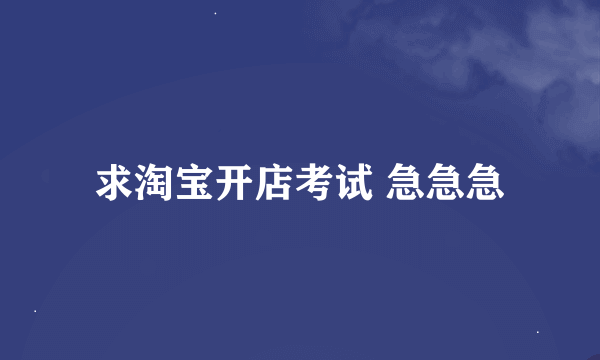 求淘宝开店考试 急急急